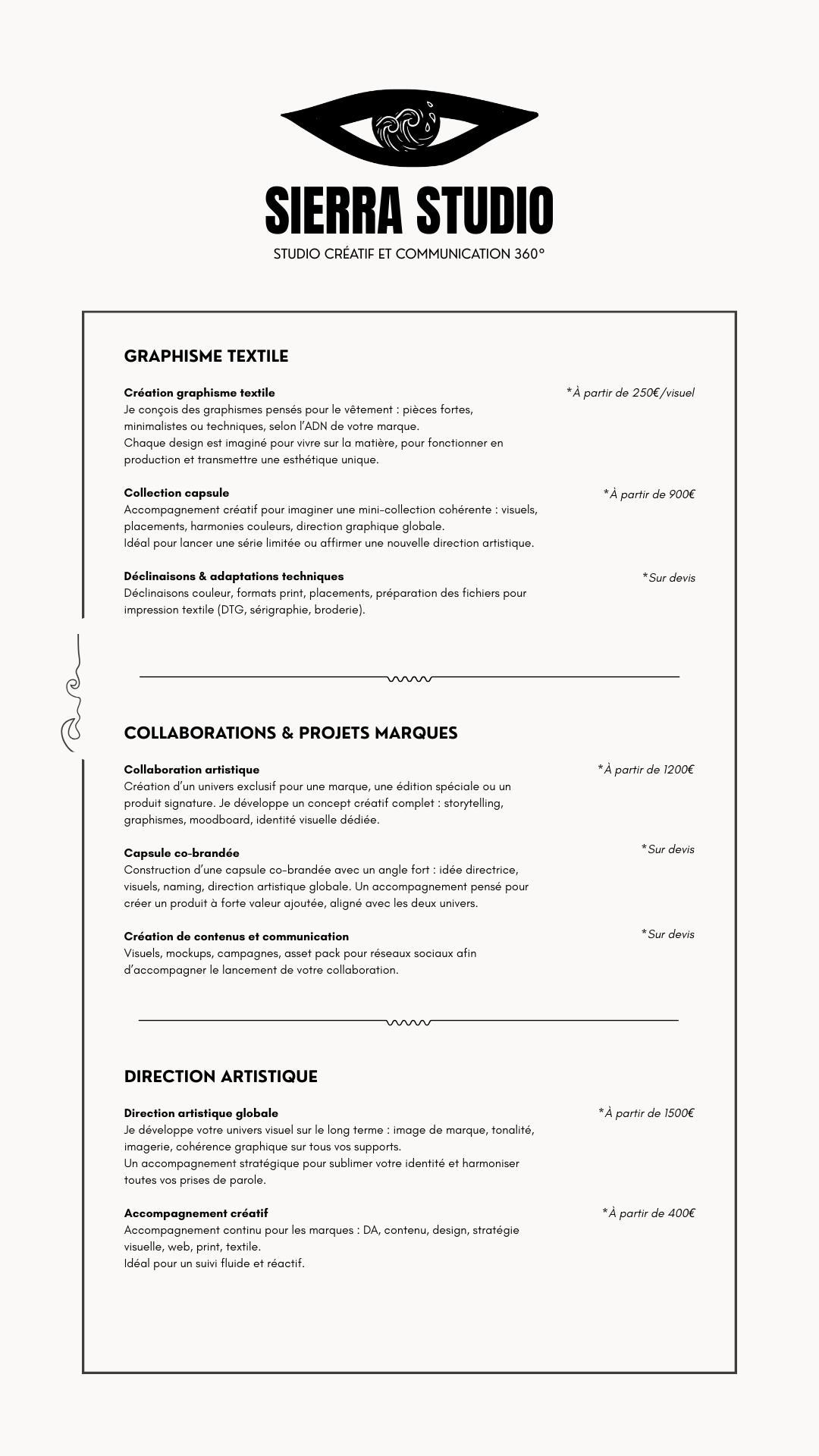 SIERRA STUDIO

STUDIO CRÉATIF ET COMMUNICATION 360°

GRAPHISME TEXTILE

Création graphisme textile

*À partir de 250€/visuel

Je conçois des graphismes pensés pour le vêtement : pièces fortes, minimalistes ou techniques, selon l'ADN de votre marque.
Chaque design est imaginé pour vivre sur la matière, pour fonctionner en production et transmettre une esthétique unique.

Collection capsule

*À partir de 900€

Accompagnement créatif pour imaginer une mini-collection cohérente : visuels, placements, harmonies couleurs, direction graphique globale.
Idéal pour lancer une série limitée ou affirmer une nouvelle direction artistique.

Déclinaisons & adaptations techniques

*Sur devis

Déclinaisons couleur, formats print, placements, préparation des fichiers pour impression textile (DTG, sérigraphie, broderie).

COLLABORATIONS & PROJETS MARQUES

Collaboration artistique

*À partir de 1200€

Création d'un univers exclusif pour une marque, une édition spéciale ou un produit signature. Je développe un concept créatif complet : storytelling, graphismes, moodboard, identité visuelle dédiée.

Capsule co-brandée

*Sur devis

Construction d'une capsule co-brandée avec un angle fort : idée directrice, visuels, naming, direction artistique globale. Un accompagnement pensé pour créer un produit à forte valeur ajoutée, aligné avec les deux univers.

Création de contenus et communication

*Sur devis

Visuels, mockups, campagnes, asset pack pour réseaux sociaux afin d'accompagner le lancement de votre collaboration.

DIRECTION ARTISTIQUE

Direction artistique globale

*À partir de 1500€

Je développe votre univers visuel sur le long terme : image de marque, tonalité, imagerie, cohérence graphique sur tous vos supports.
Un accompagnement stratégique pour sublimer votre identité et harmoniser toutes vos prises de parole.

Accompagnement créatif

*À partir de 400€

Accompagnement continu pour les marques : DA, contenu, design, stratégie visuelle, web, print, textile.
Idéal pour un suivi fluide et réactif.